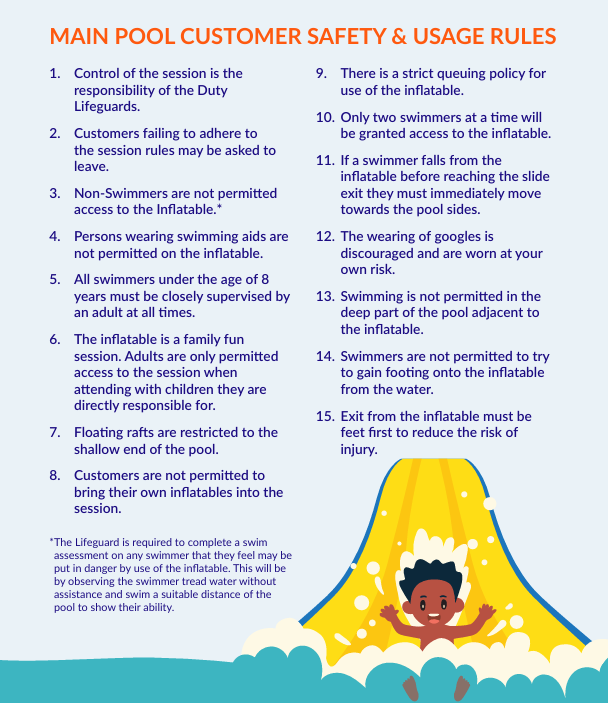 MAIN POOL CUSTOMER SAFETY & USAGE RULES

1. Control of the session is the responsibility of the Duty Lifeguards.

2. Customers failing to adhere to the session rules may be asked to leave.

3. Non-Swimmers are not permitted access to the Inflatable.*

4. Persons wearing swimming aids are not permitted on the inflatable.

5. All swimmers under the age of 8 years must be closely supervised by an adult at all times.

6. The inflatable is a family fun session. Adults are only permitted access to the session when attending with children they are directly responsible for.

7. Floating rafts are restricted to the shallow end of the pool.

8. Customers are not permitted to bring their own inflatables into the session.

*The Lifeguard is required to complete a swim assessment on any swimmer that they feel may be put in danger by use of the inflatable. This will be by observing the swimmer tread water without assistance and swim a suitable distance of the pool to show their ability.

9. There is a strict queuing policy for use of the inflatable.

10. Only two swimmers at a time will be granted access to the inflatable.

11. If a swimmer falls from the inflatable before reaching the slide exit they must immediately move towards the pool sides.

12. The wearing of googles is discouraged and are worn at your own risk.

13. Swimming is not permitted in the deep part of the pool adjacent to the inflatable.

14. Swimmers are not permitted to try to gain footing onto the inflatable from the water.

15. Exit from the inflatable must be feet first to reduce the risk of injury.